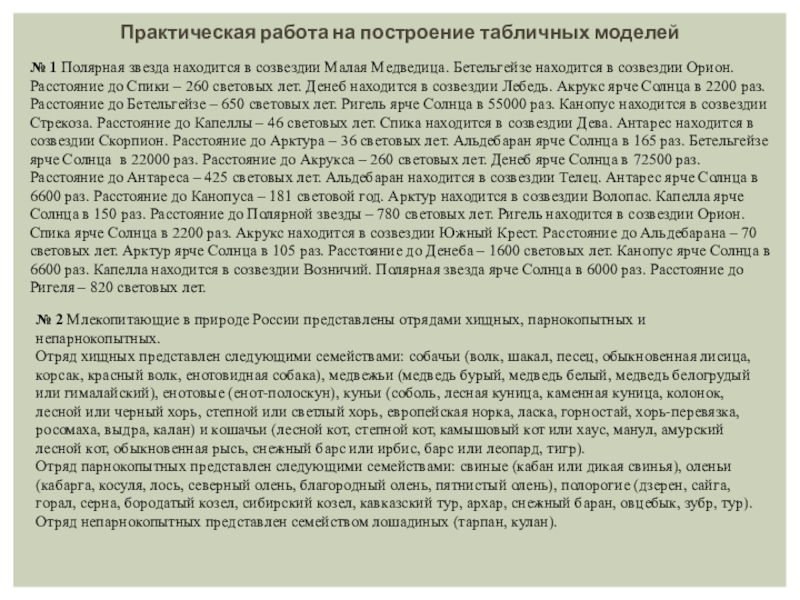 Практическая работа на построение табличных моделей

№ 1 Полярная звезда находится в созвездии Малая Медведица. Бетельгейзе находится в созвездии Орион. Расстояние до Спики – 260 световых лет. Денеб находится в созвездии Лебедь. Акрукс ярче Солнца в 2200 раз. Расстояние до Бетельгейзе – 650 световых лет. Ригель ярче Солнца в 55000 раз. Канопус находится в созвездии Стрекоза. Расстояние до Капеллы – 46 световых лет. Спика находится в созвездии Дева. Антарес находится в созвездии Скорпион. Расстояние до Арктура – 36 световых лет. Альдебаран ярче Солнца в 165 раз. Бетельгейзе ярче Солнца в 22000 раз. Расстояние до Акрукса – 260 световых лет. Денеб ярче Солнца в 72500 раз. Расстояние до Антареса – 425 световых лет. Альдебаран находится в созвездии Телец. Антарес ярче Солнца в 6600 раз. Расстояние до Канопуса – 181 световой год. Арктур находится в созвездии Волопас. Капелла ярче Солнца в 150 раз. Расстояние до Полярной звезды – 780 световых лет. Ригель находится в созвездии Орион. Спика ярче Солнца в 2200 раз. Акрукс находится в созвездии Южный Крест. Расстояние до Альдебарана – 70 световых лет. Арктур ярче Солнца в 105 раз. Расстояние до Денеба – 1600 световых лет. Канопус ярче Солнца в 6600 раз. Капелла находится в созвездии Возничий. Полярная звезда ярче Солнца в 6000 раз. Расстояние до Ригеля – 820 световых лет.

№ 2 Млекопитающие в природе России представлены отрядами хищных, парнокопытных и непарнокопытных.
Отряд хищных представлен следующими семействами: собачьи (волк, шакал, песец, обыкновенная лисица, корсак, красный волк, енотовидная собака), медвежьи (медведь бурый, медведь белый, медведь белогрудый или гималайский), енотовые (енот-полоскун), куньи (соболь, лесная куница, каменная куница, колонок, лесной или черный хорь, степной или светлый хорь, европейская норка, ласка, горностай, хорь-перевязка, росомаха, выдра, калан) и кошачьи (лесной кот, степной кот, камышовый кот или хаус, манул, амурский лесной кот, обыкновенная рысь, снежный барс или ирбис, барс или леопард, тигр).
Отряд парнокопытных представлен следующими семействами: свиные (кабан или дикая свинья), оленьи (кабарга, косуля, лось, северный олень, благородный олень, пятнистый олень), полорогие (дзерен, сайга, горал, серна, бородатый козел, сибирский козел, кавказский тур, архар, снежный баран, овцебык, зубр, тур).
Отряд непарнокопытных представлен семейством лошадиных (тарпан, кулан).